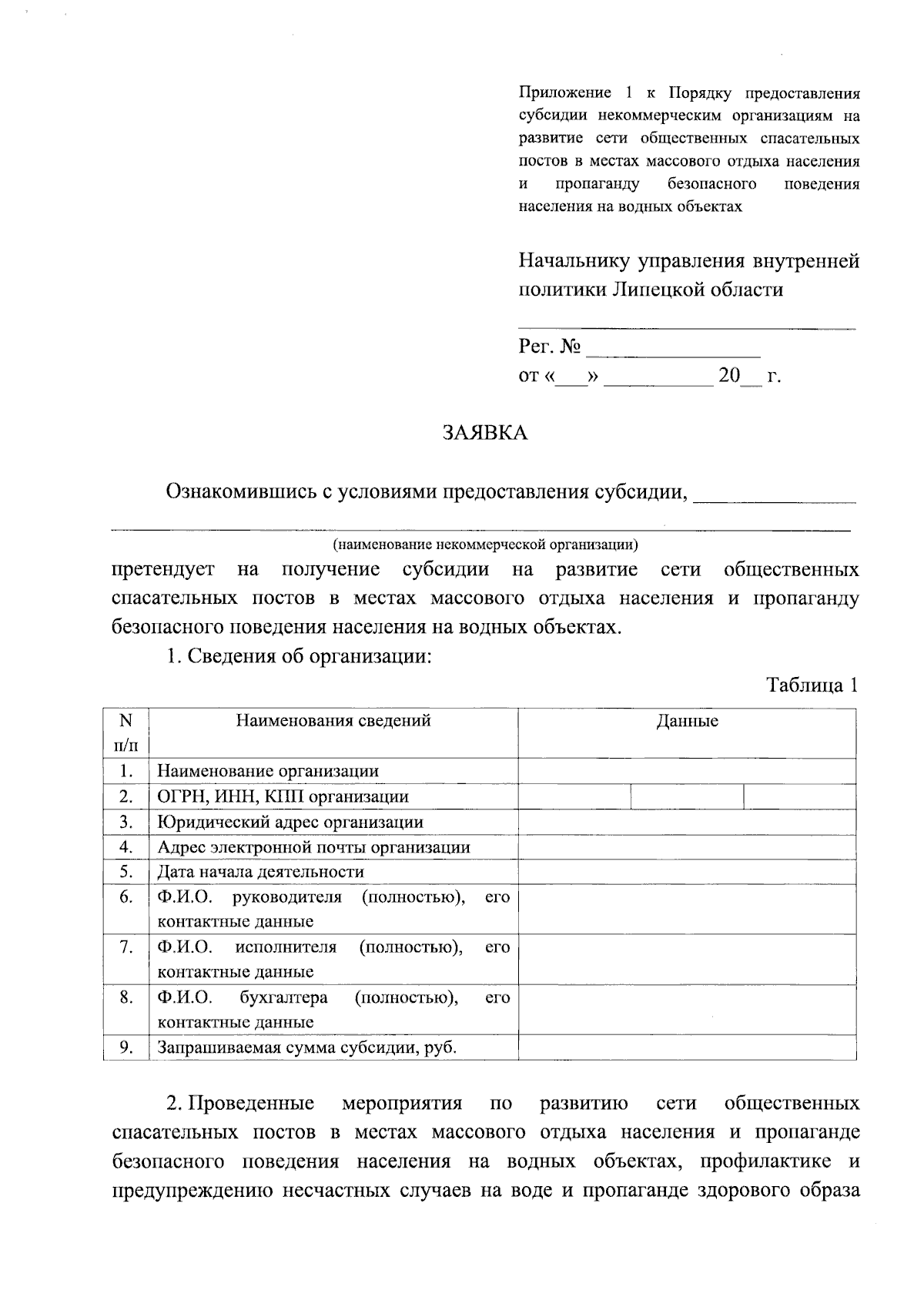 Приложение 1 к Порядку предоставления субсидии некоммерческим организациям на развитие сети общественных спасательных постов в местах массового отдыха населения и пропаганду безопасного поведения населения на водных объектах

Начальнику управления внутренней политики Липецкой области

____

Рег. № ____
от «____» ____ 20____ г.

ЗАЯВКА

Ознакомившись с условиями предоставления субсидии, ____
____
(наименование некоммерческой организации)
претендует на получение субсидии на развитие сети общественных спасательных постов в местах массового отдыха населения и пропаганду безопасного поведения населения на водных объектах.

1. Сведения об организации:

Таблица 1

| N п/п | Наименования сведений | Данные | | |
|---|---|---|---|---|
| 1. | Наименование организации | | | |
| 2. | ОГРН, ИНН, КПП организации | | | |
| 3. | Юридический адрес организации | | | |
| 4. | Адрес электронной почты организации | | | |
| 5. | Дата начала деятельности | | | |
| 6. | Ф.И.О. руководителя (полностью), его контактные данные | | | |
| 7. | Ф.И.О. исполнителя (полностью), его контактные данные | | | |
| 8. | Ф.И.О. бухгалтера (полностью), его контактные данные | | | |
| 9. | Запрашиваемая сумма субсидии, руб. | | | |

2. Проведенные мероприятия по развитию сети общественных спасательных постов в местах массового отдыха населения и пропаганде безопасного поведения населения на водных объектах, профилактике и предупреждению несчастных случаев на воде и пропаганде здорового образа